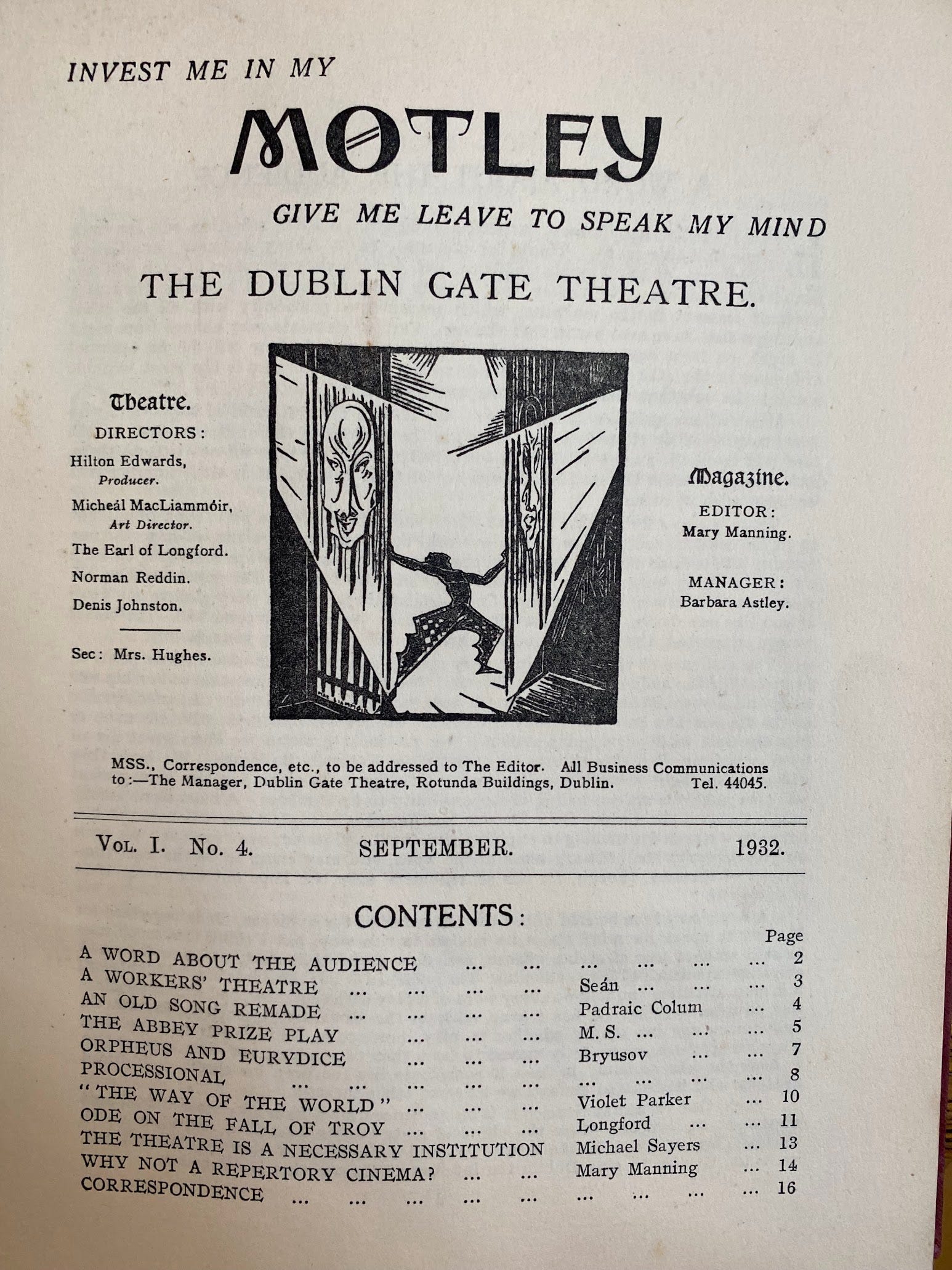 INVEST ME IN MY

MOTLEY

GIVE ME LEAVE TO SPEAK MY MIND

THE DUBLIN GATE THEATRE.

Theatre.
DIRECTORS:
Hilton Edwards, Producer.
Micheál MacLiammóir, Art Director.
The Earl of Longford.
Norman Reddin.
Denis Johnston.

Sec: Mrs. Hughes.

Magazine.
EDITOR:
Mary Manning.

MANAGER:
Barbara Astley.

MSS., Correspondence, etc., to be addressed to The Editor. All Business Communications to:—The Manager, Dublin Gate Theatre, Rotunda Buildings, Dublin. Tel. 44045.

Vol. I. No. 4. SEPTEMBER. 1932.

CONTENTS:

| | | Page |
|---|---|---|
| A WORD ABOUT THE AUDIENCE ... ... | ... ... ... ... | 2 |
| A WORKERS' THEATRE ... ... ... ... | Seán ... ... ... | 3 |
| AN OLD SONG REMADE ... ... ... ... | Padraic Colum ... | 4 |
| THE ABBEY PRIZE PLAY ... ... ... | M. S. ... ... ... | 5 |
| ORPHEUS AND EURYDICE ... ... ... | Bryusov ... ... | 7 |
| PROCESSIONAL ... ... ... ... ... | ... ... ... ... | 8 |
| "THE WAY OF THE WORLD" ... ... ... | Violet Parker ... | 10 |
| ODE ON THE FALL OF TROY ... ... ... | Longford ... ... | 11 |
| THE THEATRE IS A NECESSARY INSTITUTION | Michael Sayers ... | 13 |
| WHY NOT A REPERTORY CINEMA? ... ... | Mary Manning ... | 14 |
| CORRESPONDENCE ... ... ... ... ... | ... ... ... ... | 16 |